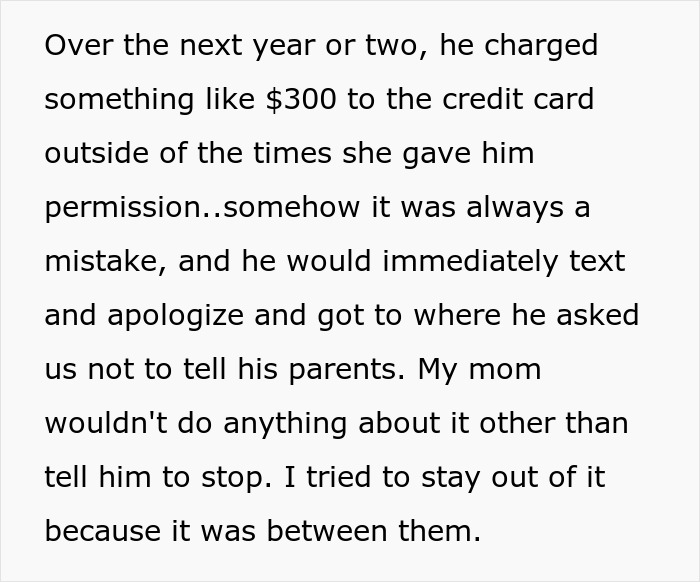 Over the next year or two, he charged something like \$300 to the credit card outside of the times she gave him permission..somehow it was always a mistake, and he would immediately text and apologize and got to where he asked us not to tell his parents. My mom wouldn't do anything about it other than tell him to stop. I tried to stay out of it because it was between them.